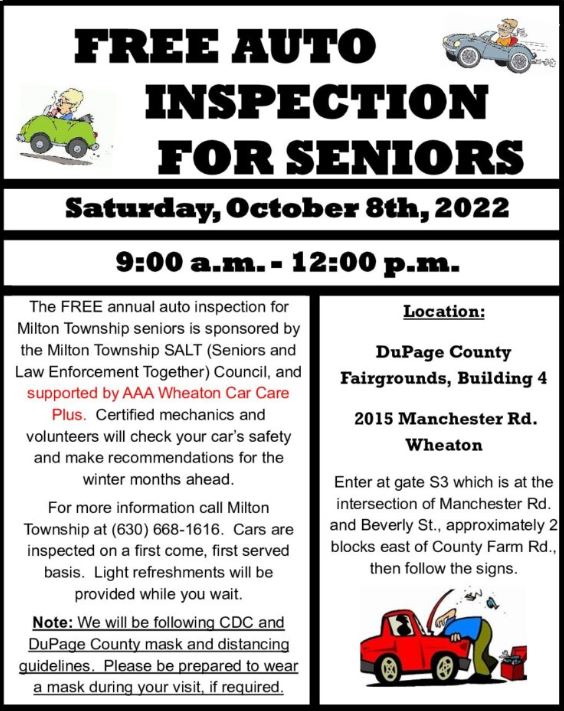 FREE AUTO INSPECTION FOR SENIORS

Saturday, October 8th, 2022

9:00 a.m. - 12:00 p.m.

The FREE annual auto inspection for Milton Township seniors is sponsored by the Milton Township SALT (Seniors and Law Enforcement Together) Council, and supported by AAA Wheaton Car Care Plus. Certified mechanics and volunteers will check your car's safety and make recommendations for the winter months ahead.

For more information call Milton Township at (630) 668-1616. Cars are inspected on a first come, first served basis. Light refreshments will be provided while you wait.

Note: We will be following CDC and DuPage County mask and distancing guidelines. Please be prepared to wear a mask during your visit, if required.

Location:

DuPage County Fairgrounds, Building 4

2015 Manchester Rd. Wheaton

Enter at gate S3 which is at the intersection of Manchester Rd. and Beverly St., approximately 2 blocks east of County Farm Rd., then follow the signs.